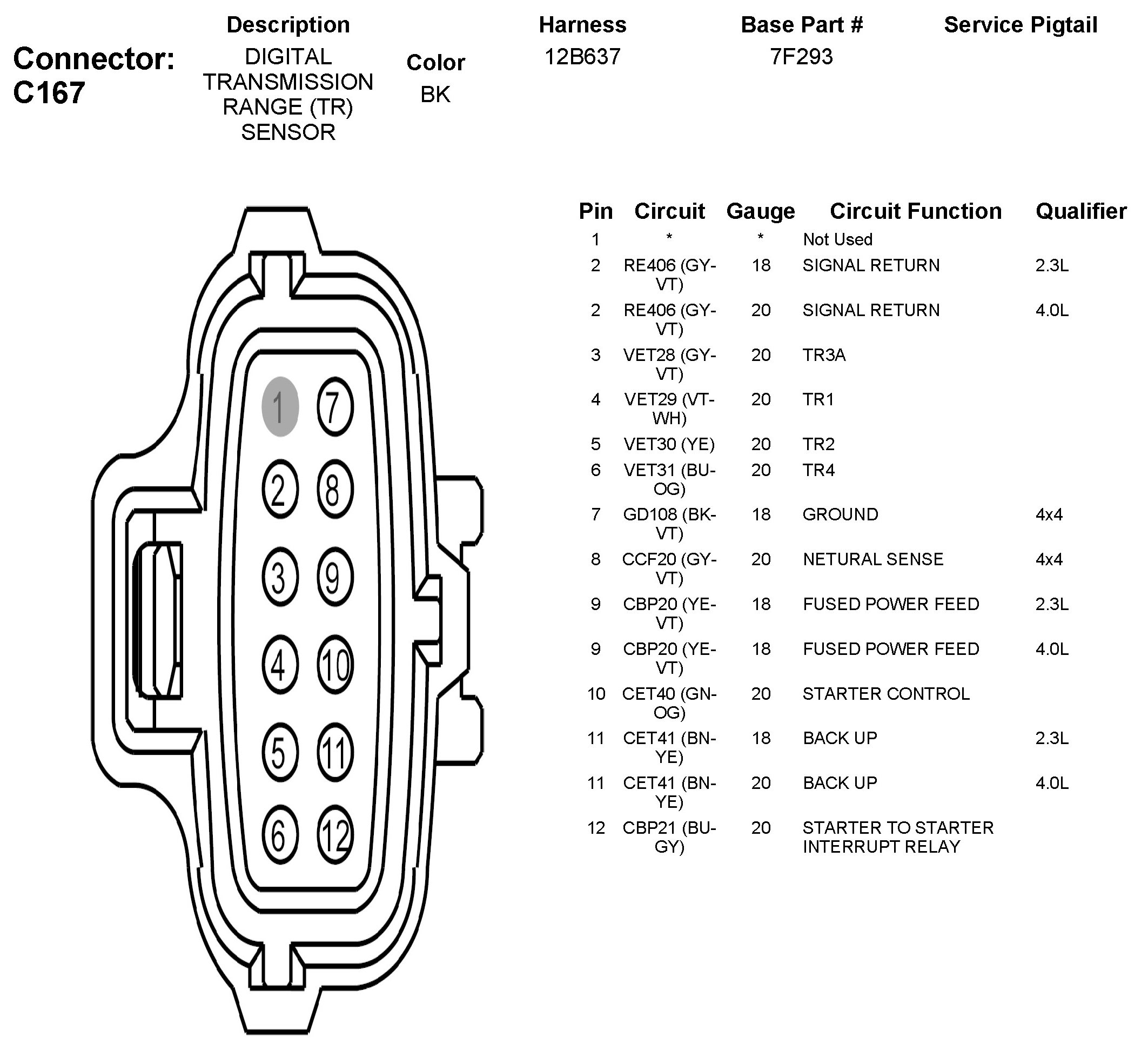 Connector: C167

| Description | Color | Harness | Base Part # | Service Pigtail |
|---|---|---|---|---|
| DIGITAL TRANSMISSION RANGE (TR) SENSOR | BK | 12B637 | 7F293 | |

1 7
2 8
3 9
4 10
5 11
6 12

| Pin | Circuit | Gauge | Circuit Function | Qualifier |
|---|---|---|---|---|
| 1 | * | * | Not Used | |
| 2 | RE406 (GY-VT) | 18 | SIGNAL RETURN | 2.3L |
| 2 | RE406 (GY-VT) | 20 | SIGNAL RETURN | 4.0L |
| 3 | VET28 (GY-VT) | 20 | TR3A | |
| 4 | VET29 (VT-WH) | 20 | TR1 | |
| 5 | VET30 (YE) | 20 | TR2 | |
| 6 | VET31 (BU-OG) | 20 | TR4 | |
| 7 | GD108 (BK-VT) | 18 | GROUND | 4x4 |
| 8 | CCF20 (GY-VT) | 20 | NETURAL SENSE | 4x4 |
| 9 | CBP20 (YE-VT) | 18 | FUSED POWER FEED | 2.3L |
| 9 | CBP20 (YE-VT) | 18 | FUSED POWER FEED | 4.0L |
| 10 | CET40 (GN-OG) | 20 | STARTER CONTROL | |
| 11 | CET41 (BN-YE) | 18 | BACK UP | 2.3L |
| 11 | CET41 (BN-YE) | 20 | BACK UP | 4.0L |
| 12 | CBP21 (BU-GY) | 20 | STARTER TO STARTER INTERRUPT RELAY | |